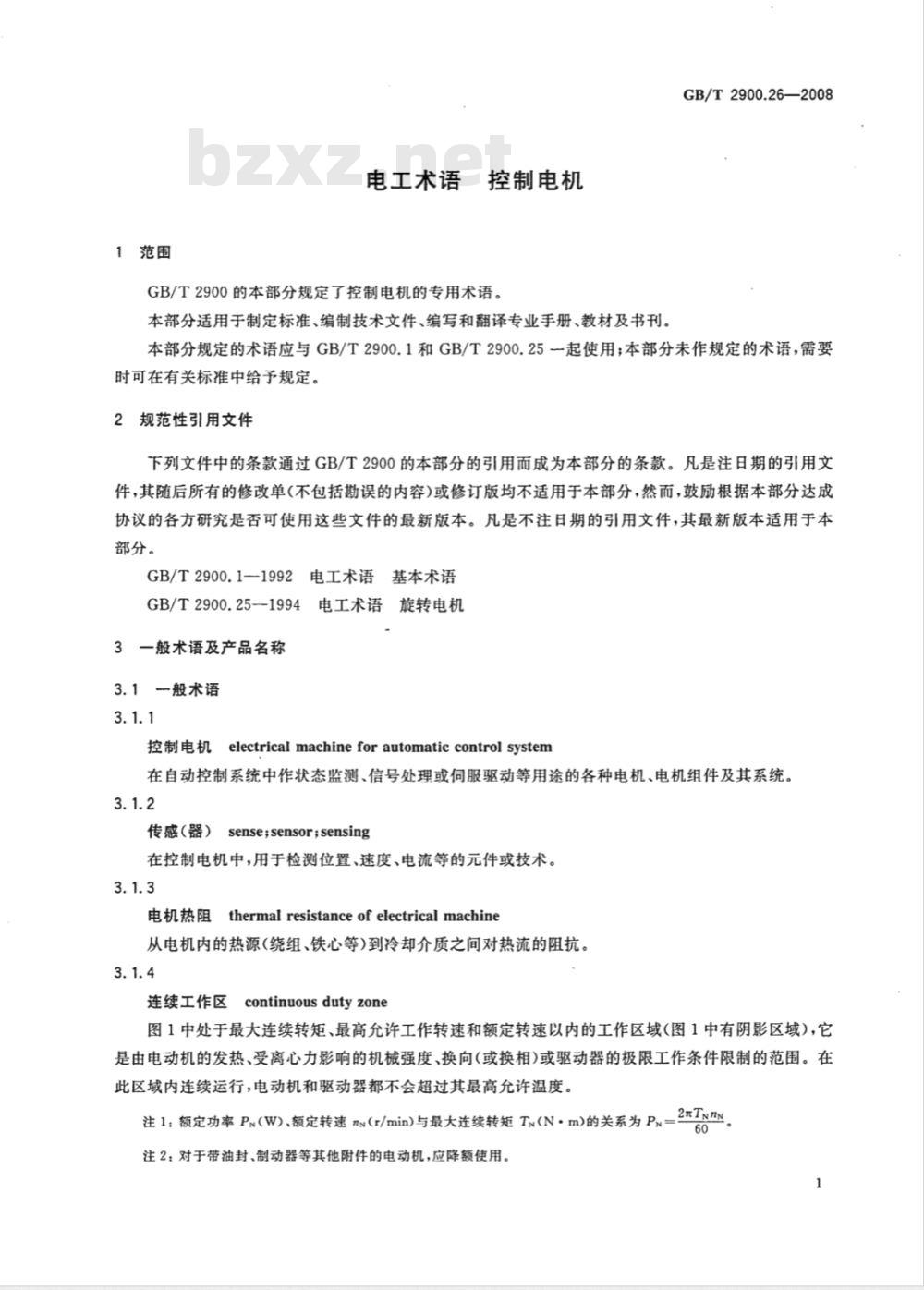 GB/T 2900.26—2008

bzxz.net

电工术语 控制电机

1 范围

GB/T 2900 的本部分规定了控制电机的专用术语。

本部分适用于制定标准、编制技术文件、编写和翻译专业手册、教材及书刊。

本部分规定的术语应与 GB/T 2900.1 和 GB/T 2900.25 一起使用；本部分未作规定的术语，需要时可在有关标准中给予规定。

2 规范性引用文件

下列文件中的条款通过 GB/T 2900 的本部分的引用而成为本部分的条款。凡是注日期的引用文件，其随后所有的修改单(不包括勘误的内容)或修订版均不适用于本部分，然而，鼓励根据本部分达成协议的各方研究是否可使用这些文件的最新版本。凡是不注日期的引用文件，其最新版本适用于本部分。

GB/T 2900.1—1992 电工术语 基本术语

GB/T 2900.25—1994 电工术语 旋转电机

3 一般术语及产品名称

3.1 一般术语

3.1.1

控制电机 electrical machine for automatic control system

在自动控制系统中作状态监测、信号处理或伺服驱动等用途的各种电机、电机组件及其系统。

3.1.2

传感(器) sense;sensor;sensing

在控制电机中，用于检测位置、速度、电流等的元件或技术。

3.1.3

电机热阻 thermal resistance of electrical machine

从电机内的热源(绕组、铁心等)到冷却介质之间对热流的阻抗。

3.1.4

连续工作区 continuous duty zone

图 1 中处于最大连续转矩、最高允许工作转速和额定转速以内的工作区域(图 1 中有阴影区域)，它是由电动机的发热、受离心力影响的机械强度、换向(或换相)或驱动器的极限工作条件限制的范围。在此区域内连续运行，电动机和驱动器都不会超过其最高允许温度。

注 1：额定功率 $P_N$(W)、额定转速 $n_N$(r/min)与最大连续转矩 $T_N$(N·m)的关系为 $P_N=\frac{2\pi T_N n_N}{60}$。

注 2：对于带油封、制动器等其他附件的电动机，应降额使用。

1